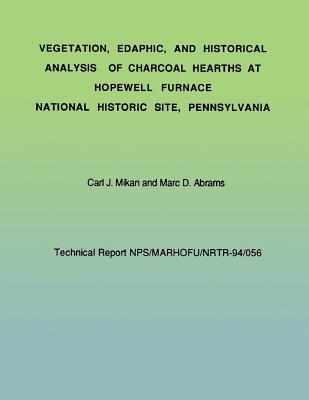 VEGETATION, EDAPHIC, AND HISTORICAL ANALYSIS OF CHARCOAL HEARTHS AT HOPEWELL FURNACE NATIONAL HISTORIC SITE, PENNSYLVANIA

Carl J. Mikan and Marc D. Abrams

Technical Report NPS/MARHOFU/NRTR-94/056